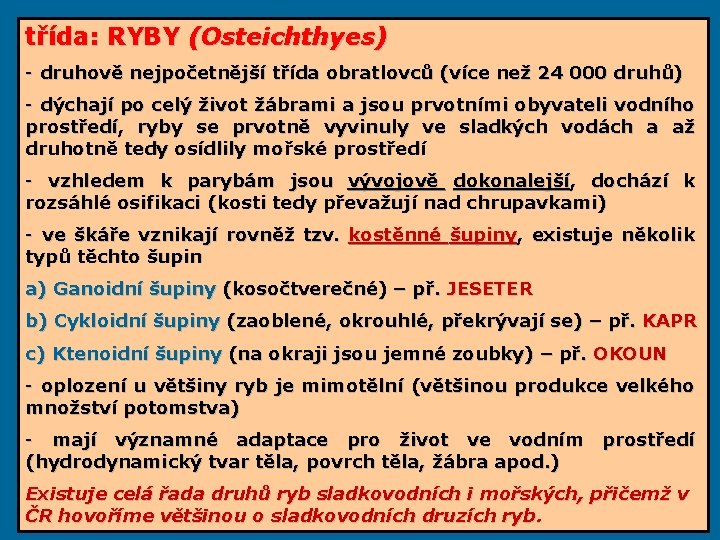 třída: RYBY (Osteichthyes)

- druhově nejpočetnější třída obratlovců (více než 24 000 druhů)

- dýchají po celý život žábrami a jsou prvotními obyvateli vodního prostředí, ryby se prvotně vyvinuly ve sladkých vodách a až druhotně tedy osídlily mořské prostředí

- vzhledem k parybám jsou vývojově dokonalejší, dochází k rozsáhlé osifikaci (kosti tedy převažují nad chrupavkami)

- ve škáře vznikají rovněž tzv. kostěnné šupiny, existuje několik typů těchto šupin

a) Ganoidní šupiny (kosočtverečné) – př. JESETER

b) Cykloidní šupiny (zaoblené, okrouhlé, překrývají se) – př. KAPR

c) Ktenoidní šupiny (na okraji jsou jemné zoubky) – př. OKOUN

- oplození u většiny ryb je mimotělní (většinou produkce velkého množství potomstva)

- mají významné adaptace pro život ve vodním prostředí (hydrodynamický tvar těla, povrch těla, žábra apod.)

Existuje celá řada druhů ryb sladkovodních i mořských, přičemž v ČR hovoříme většinou o sladkovodních druzích ryb.